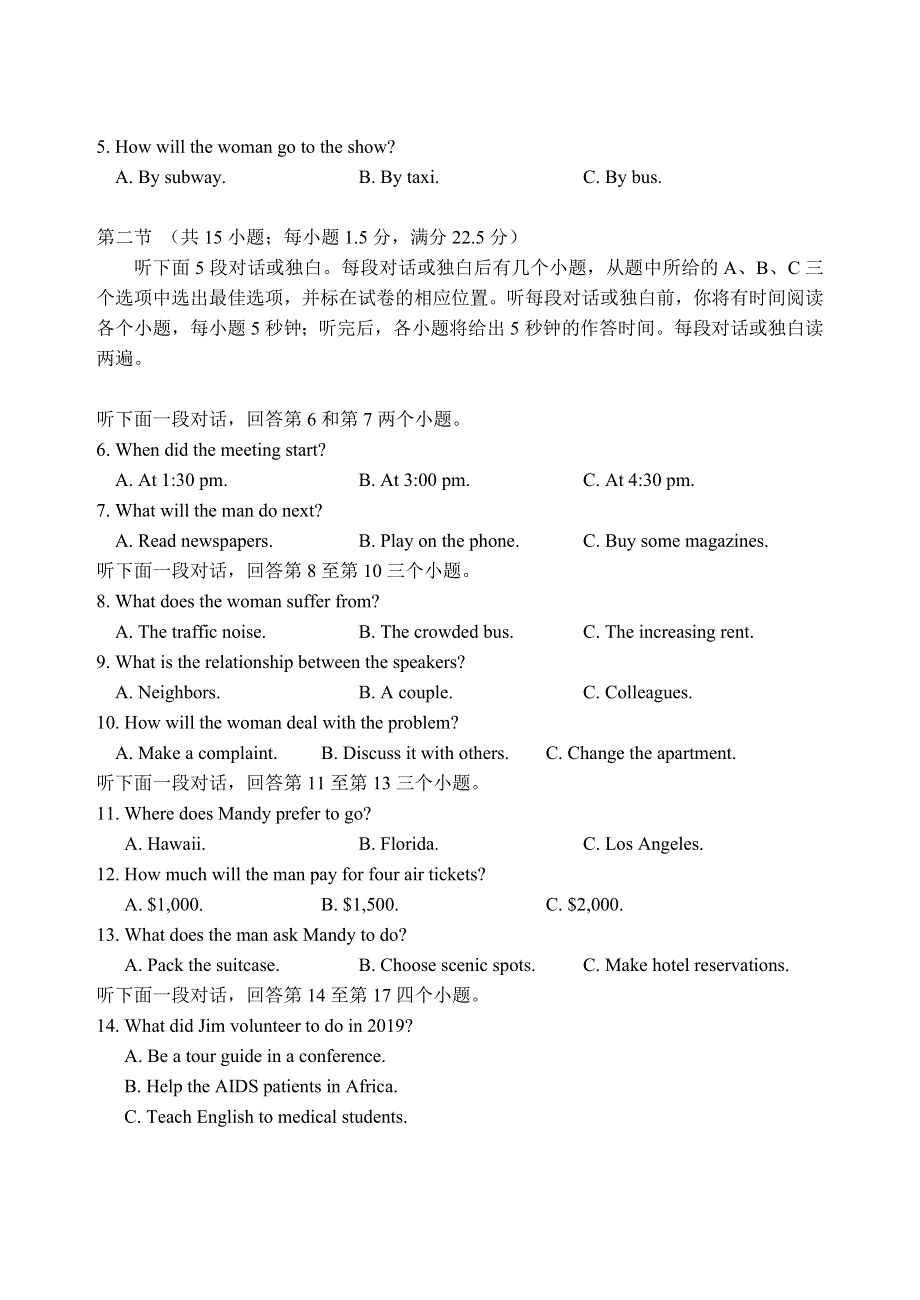 5. How will the woman go to the show?
A. By subway. B. By taxi. C. By bus.

第二节 （共 15 小题；每小题 1.5 分，满分 22.5 分）
听下面 5 段对话或独白。每段对话或独白后有几个小题，从题中所给的 A、B、C 三个选项中选出最佳选项，并标在试卷的相应位置。听每段对话或独白前，你将有时间阅读各个小题，每小题 5 秒钟；听完后，各小题将给出 5 秒钟的作答时间。每段对话或独白读两遍。

听下面一段对话，回答第 6 和第 7 两个小题。
6. When did the meeting start?
A. At 1:30 pm. B. At 3:00 pm. C. At 4:30 pm.
7. What will the man do next?
A. Read newspapers. B. Play on the phone. C. Buy some magazines.
听下面一段对话，回答第 8 至第 10 三个小题。
8. What does the woman suffer from?
A. The traffic noise. B. The crowded bus. C. The increasing rent.
9. What is the relationship between the speakers?
A. Neighbors. B. A couple. C. Colleagues.
10. How will the woman deal with the problem?
A. Make a complaint. B. Discuss it with others. C. Change the apartment.
听下面一段对话，回答第 11 至第 13 三个小题。
11. Where does Mandy prefer to go?
A. Hawaii. B. Florida. C. Los Angeles.
12. How much will the man pay for four air tickets?
A. \$1,000. B. \$1,500. C. \$2,000.
13. What does the man ask Mandy to do?
A. Pack the suitcase. B. Choose scenic spots. C. Make hotel reservations.
听下面一段对话，回答第 14 至第 17 四个小题。
14. What did Jim volunteer to do in 2019?
A. Be a tour guide in a conference.
B. Help the AIDS patients in Africa.
C. Teach English to medical students.